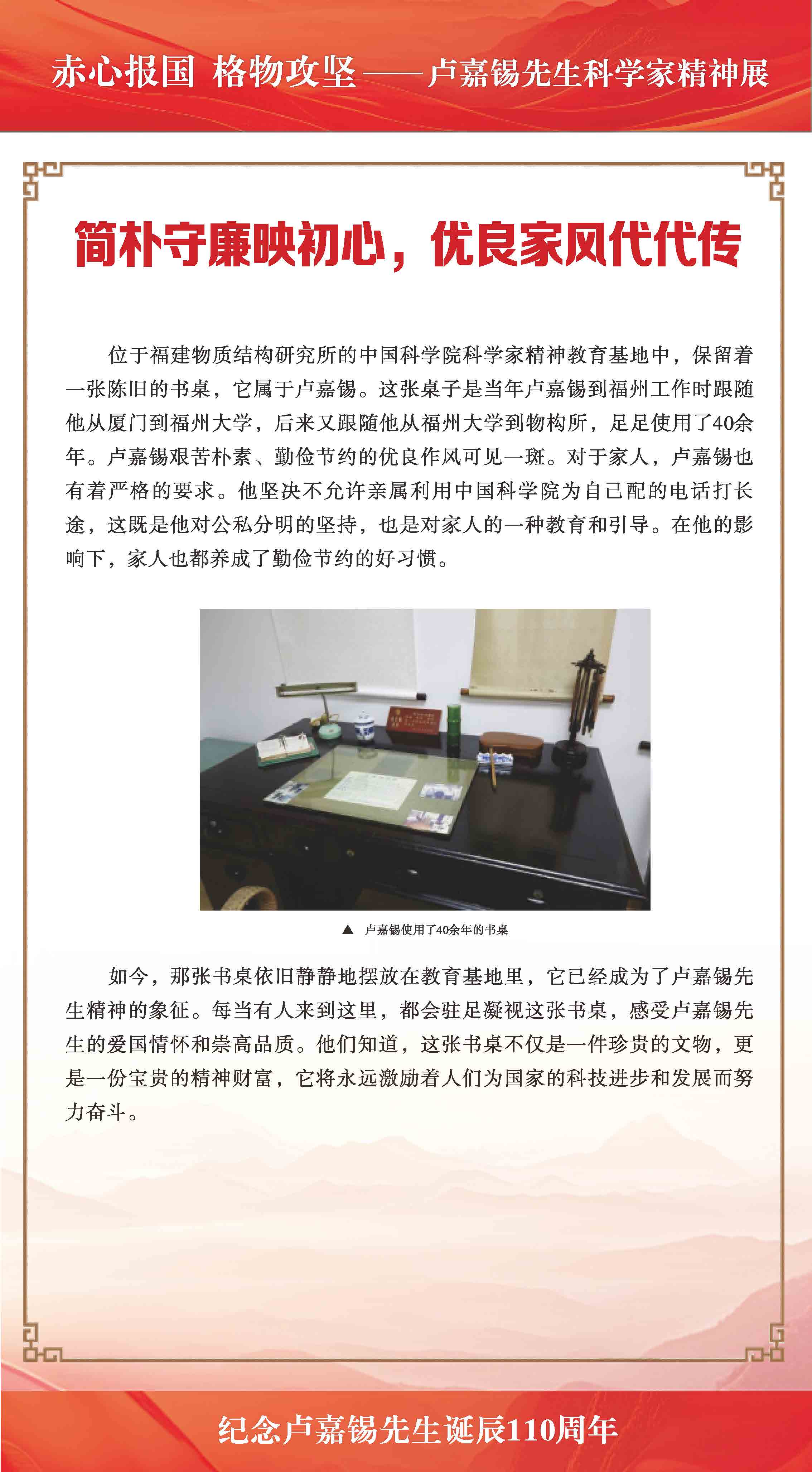 赤心报国 格物攻坚——卢嘉锡先生科学家精神展

简朴守廉映初心，优良家风代代传

位于福建物质结构研究所的中国科学院科学家精神教育基地中，保留着一张陈旧的书桌，它属于卢嘉锡。这张桌子是当年卢嘉锡到福州工作时跟随他从厦门到福州大学，后来又跟随他从福州大学到物构所，足足使用了40余年。卢嘉锡艰苦朴素、勤俭节约的优良作风可见一斑。对于家人，卢嘉锡也有着严格的要求。他坚决不允许亲属利用中国科学院为自己配的电话打长途，这既是他对公私分明的坚持，也是对家人的一种教育和引导。在他的影响下，家人也都养成了勤俭节约的好习惯。

▲ 卢嘉锡使用了40余年的书桌

如今，那张书桌依旧静静地摆放在教育基地里，它已经成为了卢嘉锡先生精神的象征。每当有人来到这里，都会驻足凝视这张书桌，感受卢嘉锡先生的爱国情怀和崇高品质。他们知道，这张书桌不仅是一件珍贵的文物，更是一份宝贵的精神财富，它将永远激励着人们为国家的科技进步和发展而努力奋斗。

纪念卢嘉锡先生诞辰110周年